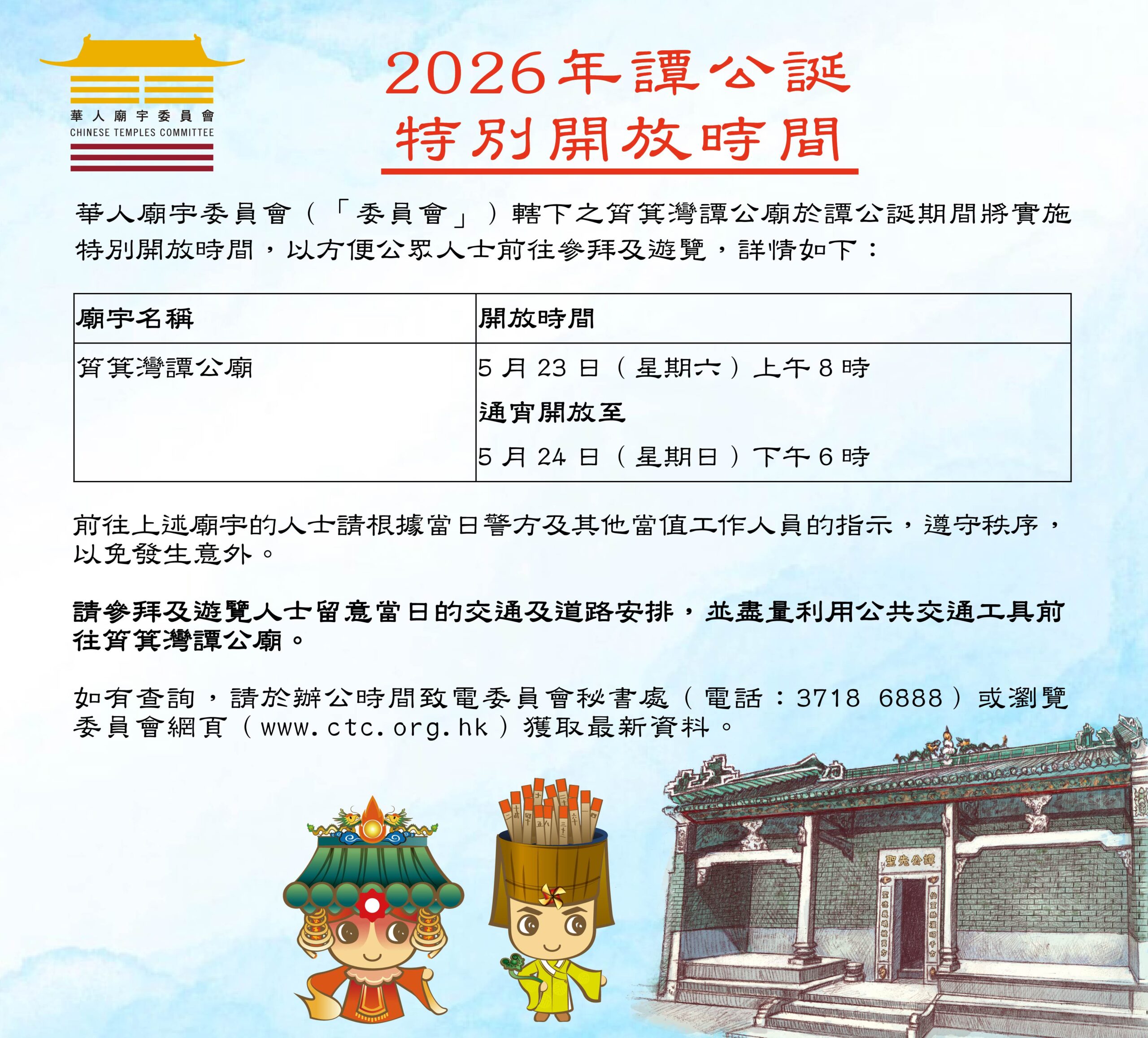 華人廟宇委員會
CHINESE TEMPLES COMMITTEE

2026年譚公誕
特別開放時間

華人廟宇委員會(「委員會」)轄下之筲箕灣譚公廟於譚公誕期間將實施特別開放時間,以方便公眾人士前往參拜及遊覽,詳情如下:

| 廟宇名稱 | 開放時間 |
|---|---|
| 筲箕灣譚公廟 | 5月23日(星期六)上午8時 通宵開放至 5月24日(星期日)下午6時 |

前往上述廟宇的人士請根據當日警方及其他當值工作人員的指示,遵守秩序,以免發生意外。

請參拜及遊覽人士留意當日的交通及道路安排,並盡量利用公共交通工具前往筲箕灣譚公廟。

如有查詢,請於辦公時間致電委員會秘書處(電話:3718 6888)或瀏覽委員會網頁(www.ctc.org.hk)獲取最新資料。

譚公先聖